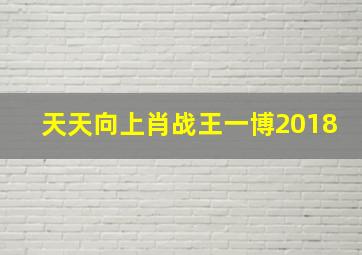 天天向上肖战王一博2018